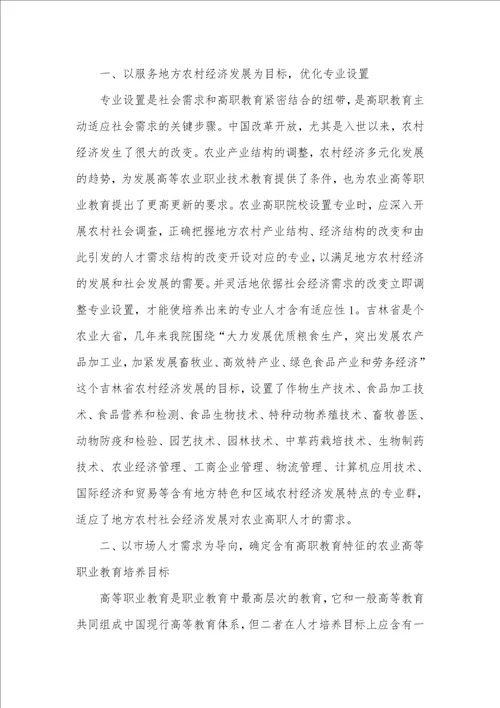 一、以服务地方农村经济发展为目标，优化专业设置

专业设置是社会需求和高职教育紧密结合的纽带，是高职教育主动适应社会需求的关键步骤。中国改革开放，尤其是入世以来，农村经济发生了很大的改变。农业产业结构的调整，农村经济多元化发展的趋势，为发展高等农业职业技术教育提供了条件，也为农业高等职业教育提出了更高更新的要求。农业高职院校设置专业时，应深入开展农村社会调查，正确把握地方农村产业结构、经济结构的改变和由此引发的人才需求结构的改变开设对应的专业，以满足地方农村经济的发展和社会发展的需要。并灵活地依据社会经济需求的改变立即调整专业设置，才能使培养出来的专业人才含有适应性1。吉林省是个农业大省，几年来我院围绕“大力发展优质粮食生产，突出发展农产品加工业，加紧发展畜牧业、高效特产业、绿色食品产业和劳务经济”这个吉林省农村经济发展的目标，设置了作物生产技术、食品加工技术、食品营养和检测、食品生物技术、特种动物养殖技术、畜牧兽医、动物防疫和检验、园艺技术、园林技术、中草药栽培技术、生物制药技术、农业经济管理、工商企业管理、物流管理、计算机应用技术、国际经济和贸易等含有地方特色和区域农村经济发展特点的专业群，适应了地方农村社会经济发展对农业高职人才的需求。

二、以市场人才需求为导向，确定含有高职教育特征的农业高等职业教育培养目标

高等职业教育是职业教育中最高层次的教育，它和一般高等教育共同组成中国现行高等教育体系，但二者在人才培养目标上应含有一